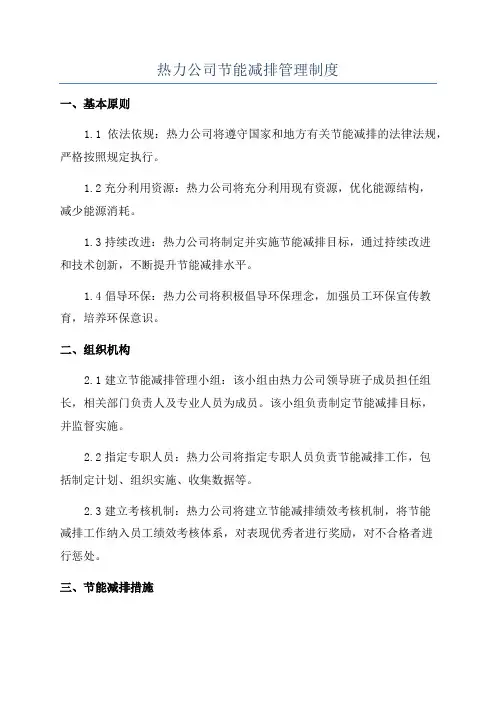 热力公司节能减排管理制度

一、基本原则

1.1 依法依规：热力公司将遵守国家和地方有关节能减排的法律法规，严格按照规定执行。

1.2 充分利用资源：热力公司将充分利用现有资源，优化能源结构，减少能源消耗。

1.3 持续改进：热力公司将制定并实施节能减排目标，通过持续改进和技术创新，不断提升节能减排水平。

1.4 倡导环保：热力公司将积极倡导环保理念，加强员工环保宣传教育，培养环保意识。

二、组织机构

2.1 建立节能减排管理小组：该小组由热力公司领导班子成员担任组长，相关部门负责人及专业人员为成员。该小组负责制定节能减排目标，并监督实施。

2.2 指定专职人员：热力公司将指定专职人员负责节能减排工作，包括制定计划、组织实施、收集数据等。

2.3 建立考核机制：热力公司将建立节能减排绩效考核机制，将节能减排工作纳入员工绩效考核体系，对表现优秀者进行奖励，对不合格者进行惩处。

三、节能减排措施